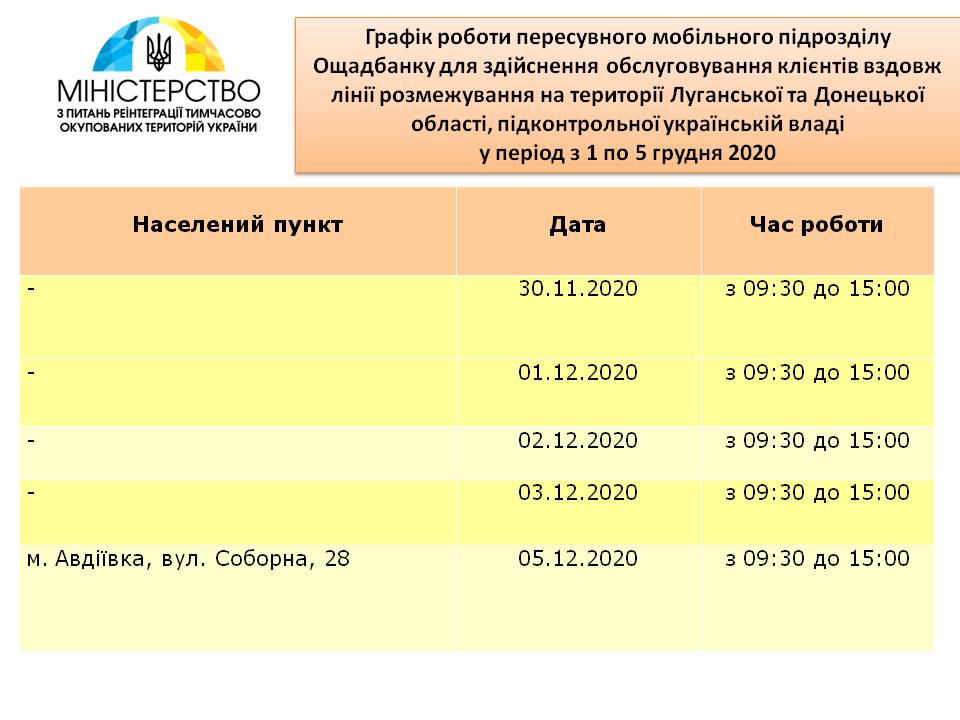 МІНІСТЕРСТВО
З ПИТАНЬ РЕІНТЕГРАЦІЇ ТИМЧАСОВО ОКУПОВАНИХ ТЕРИТОРІЙ УКРАЇНИ

Графік роботи пересувного мобільного підрозділу Ощадбанку для здійснення обслуговування клієнтів вздовж лінії розмежування на території Луганської та Донецької області, підконтрольної українській владі
у період з 1 по 5 грудня 2020

| Населений пункт | Дата | Час роботи |
|---|---|---|
| - | 30.11.2020 | з 09:30 до 15:00 |
| - | 01.12.2020 | з 09:30 до 15:00 |
| - | 02.12.2020 | з 09:30 до 15:00 |
| - | 03.12.2020 | з 09:30 до 15:00 |
| м. Авдіївка, вул. Соборна, 28 | 05.12.2020 | з 09:30 до 15:00 |